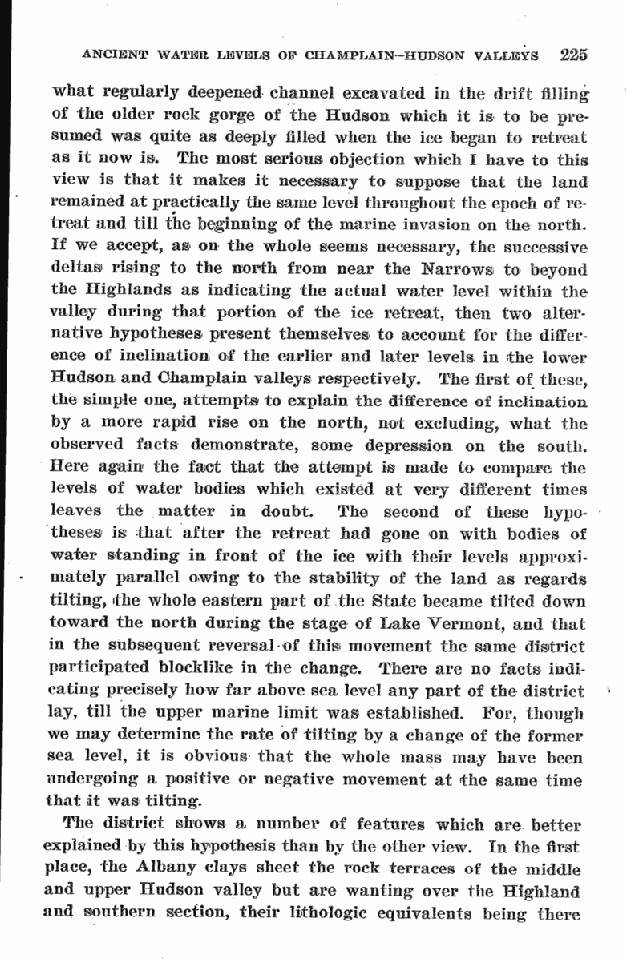 ANCIENT WATER LEVELS OF CHAMPLAIN-HUDSON VALLEYS 225

what regularly deepened channel excavated in the drift filling of the older rock gorge of the Hudson which it is to be presumed was quite as deeply filled when the ice began to retreat as it now is. The most serious objection which I have to this view is that it makes it necessary to suppose that the land remained at practically the same level throughout the epoch of retreat and till the beginning of the marine invasion on the north. If we accept, as on the whole seems necessary, the successive deltas rising to the north from near the Narrows to beyond the Highlands as indicating the actual water level within the valley during that portion of the ice retreat, then two alternative hypotheses present themselves to account for the difference of inclination of the earlier and later levels in the lower Hudson and Champlain valleys respectively. The first of these, the simple one, attempts to explain the difference of inclination by a more rapid rise on the north, not excluding, what the observed facts demonstrate, some depression on the south. Here again the fact that the attempt is made to compare the levels of water bodies which existed at very different times leaves the matter in doubt. The second of these hypotheses is that after the retreat had gone on with bodies of water standing in front of the ice with their levels approximately parallel owing to the stability of the land as regards tilting, the whole eastern part of the State became tilted down toward the north during the stage of Lake Vermont, and that in the subsequent reversal of this movement the same district participated blocklike in the change. There are no facts indicating precisely how far above sea level any part of the district lay, till the upper marine limit was established. For, though we may determine the rate of tilting by a change of the former sea level, it is obvious that the whole mass may have been undergoing a positive or negative movement at the same time that it was tilting.

The district shows a number of features which are better explained by this hypothesis than by the other view. In the first place, the Albany clays sheet the rock terraces of the middle and upper Hudson valley but are wanting over the Highland and southern section, their lithologic equivalents being there